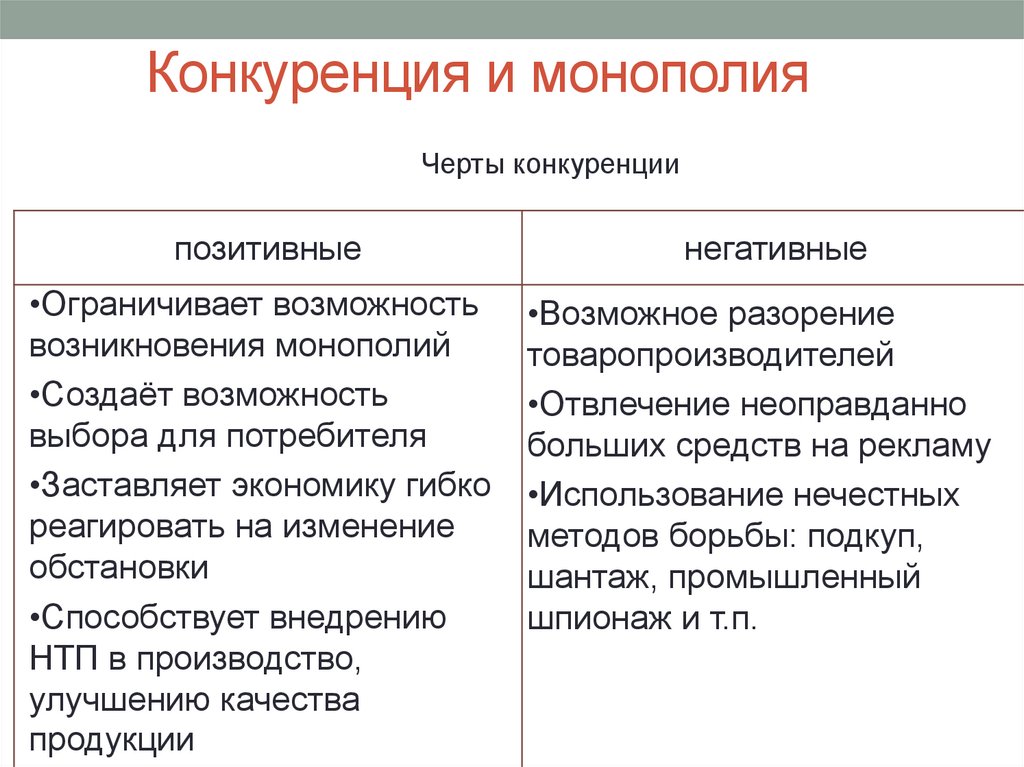 Конкуренция и монополия

Черты конкуренции

| позитивные | негативные |
|---|---|
| •Ограничивает возможность возникновения монополий •Создаёт возможность выбора для потребителя •Заставляет экономику гибко реагировать на изменение обстановки •Способствует внедрению НТП в производство, улучшению качества продукции | •Возможное разорение товаропроизводителей •Отвлечение неоправданно больших средств на рекламу •Использование нечестных методов борьбы: подкуп, шантаж, промышленный шпионаж и т.п. |